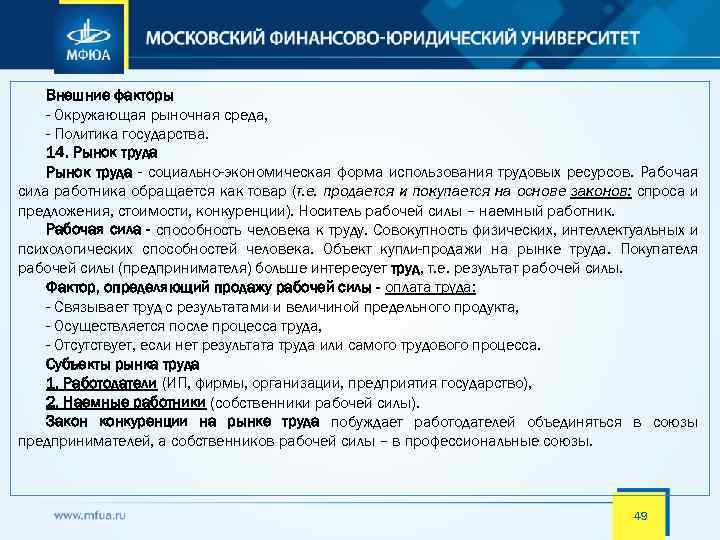 МФЮА

МОСКОВСКИЙ ФИНАНСОВО-ЮРИДИЧЕСКИЙ УНИВЕРСИТЕТ

Внешние факторы
- Окружающая рыночная среда,
- Политика государства.
14. Рынок труда
Рынок труда - социально-экономическая форма использования трудовых ресурсов. Рабочая сила работника обращается как товар (т.е. продается и покупается на основе законов: спроса и предложения, стоимости, конкуренции). Носитель рабочей силы – наемный работник.
Рабочая сила - способность человека к труду. Совокупность физических, интеллектуальных и психологических способностей человека. Объект купли-продажи на рынке труда. Покупателя рабочей силы (предпринимателя) больше интересует труд, т.е. результат рабочей силы.
Фактор, определяющий продажу рабочей силы - оплата труда:
- Связывает труд с результатами и величиной предельного продукта,
- Осуществляется после процесса труда,
- Отсутствует, если нет результата труда или самого трудового процесса.
Субъекты рынка труда
1. Работодатели (ИП, фирмы, организации, предприятия государство),
2. Наемные работники (собственники рабочей силы).
Закон конкуренции на рынке труда побуждает работодателей объединяться в союзы предпринимателей, а собственников рабочей силы – в профессиональные союзы.

www.mfua.ru

49